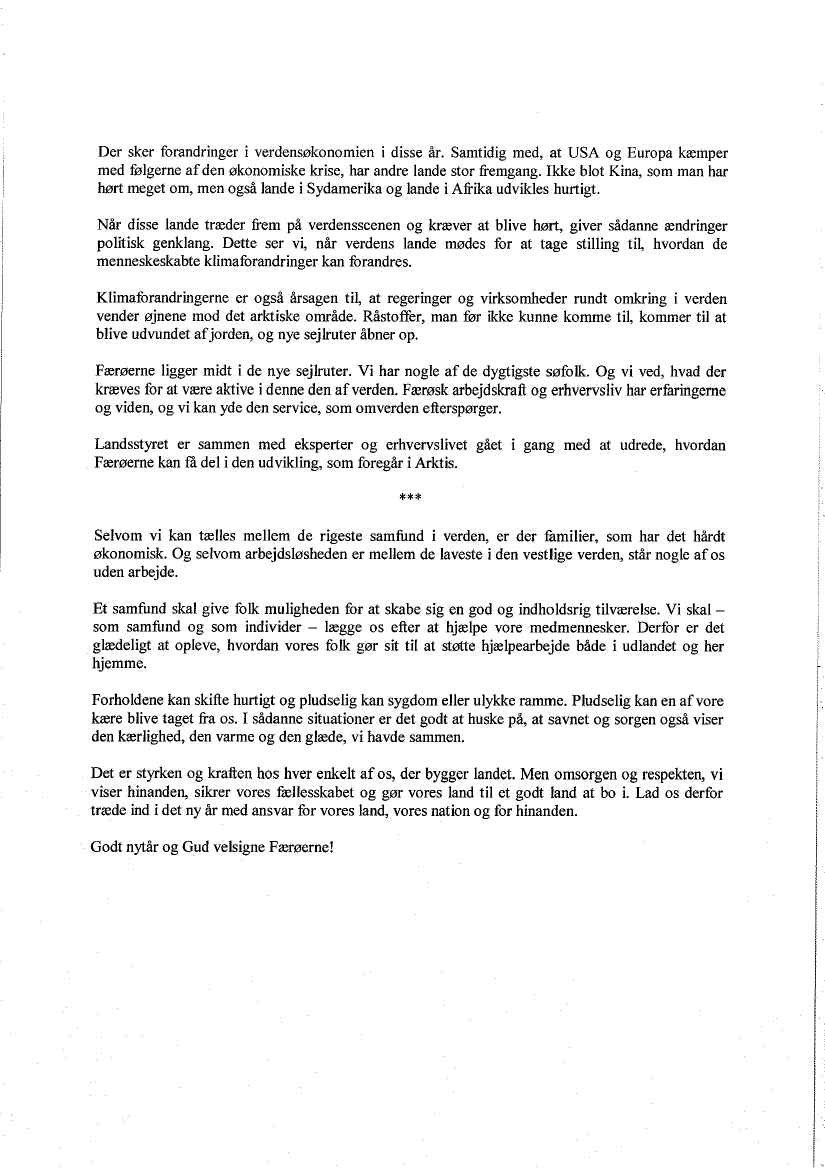 Der sker forandringer i verdensøkonomien i disse år. Samtidig med, at USA og Europa kæmper med følgerne af den økonomiske krise, har andre lande stor fremgang. Ikke blot Kina, som man har hørt meget om, men også lande i Sydamerika og lande i Afrika udvikles hurtigt.

Når disse lande træder frem på verdensscenen og kræver at blive hørt, giver sådanne ændringer politisk genklang. Dette ser vi, når verdens lande mødes for at tage stilling til, hvordan de menneskeskabte klimaforandringer kan forandres.

Klimaforandringerne er også årsagen til, at regeringer og virksomheder rundt omkring i verden vender øjnene mod det arktiske område. Råstoffer, man før ikke kunne komme til, kommer til at blive udvundet af jorden, og nye sejlruter åbner op.

Færøerne ligger midt i de nye sejlruter. Vi har nogle af de dygtigste søfolk. Og vi ved, hvad der kræves for at være aktive i denne den af verden. Færøsk arbejdskraft og erhvervsliv har erfaringerne og viden, og vi kan yde den service, som omverden efterspørger.

Landsstyret er sammen med eksperter og erhvervslivet gået i gang med at udrede, hvordan Færøerne kan få del i den udvikling, som foregår i Arktis.

***

Selvom vi kan tælles mellem de rigeste samfund i verden, er der familier, som har det hårdt økonomisk. Og selvom arbejdsløsheden er mellem de laveste i den vestlige verden, står nogle af os uden arbejde.

Et samfund skal give folk muligheden for at skabe sig en god og indholdsrig tilværelse. Vi skal – som samfund og som individer – lægge os efter at hjælpe vore medmennesker. Derfor er det glædeligt at opleve, hvordan vores folk gør sit til at støtte hjælpearbejde både i udlandet og her hjemme.

Forholdene kan skifte hurtigt og pludselig kan sygdom eller ulykke ramme. Pludselig kan en af vore kære blive taget fra os. I sådanne situationer er det godt at huske på, at savnet og sorgen også viser den kærlighed, den varme og den glæde, vi havde sammen.

Det er styrken og kraften hos hver enkelt af os, der bygger landet. Men omsorgen og respekten, vi viser hinanden, sikrer vores fællesskabet og gør vores land til et godt land at bo i. Lad os derfor træde ind i det ny år med ansvar for vores land, vores nation og for hinanden.

Godt nytår og Gud velsigne Færøerne!